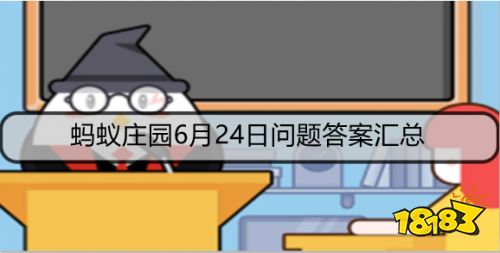 蚂蚁庄园6月24日问题答案汇总

18183